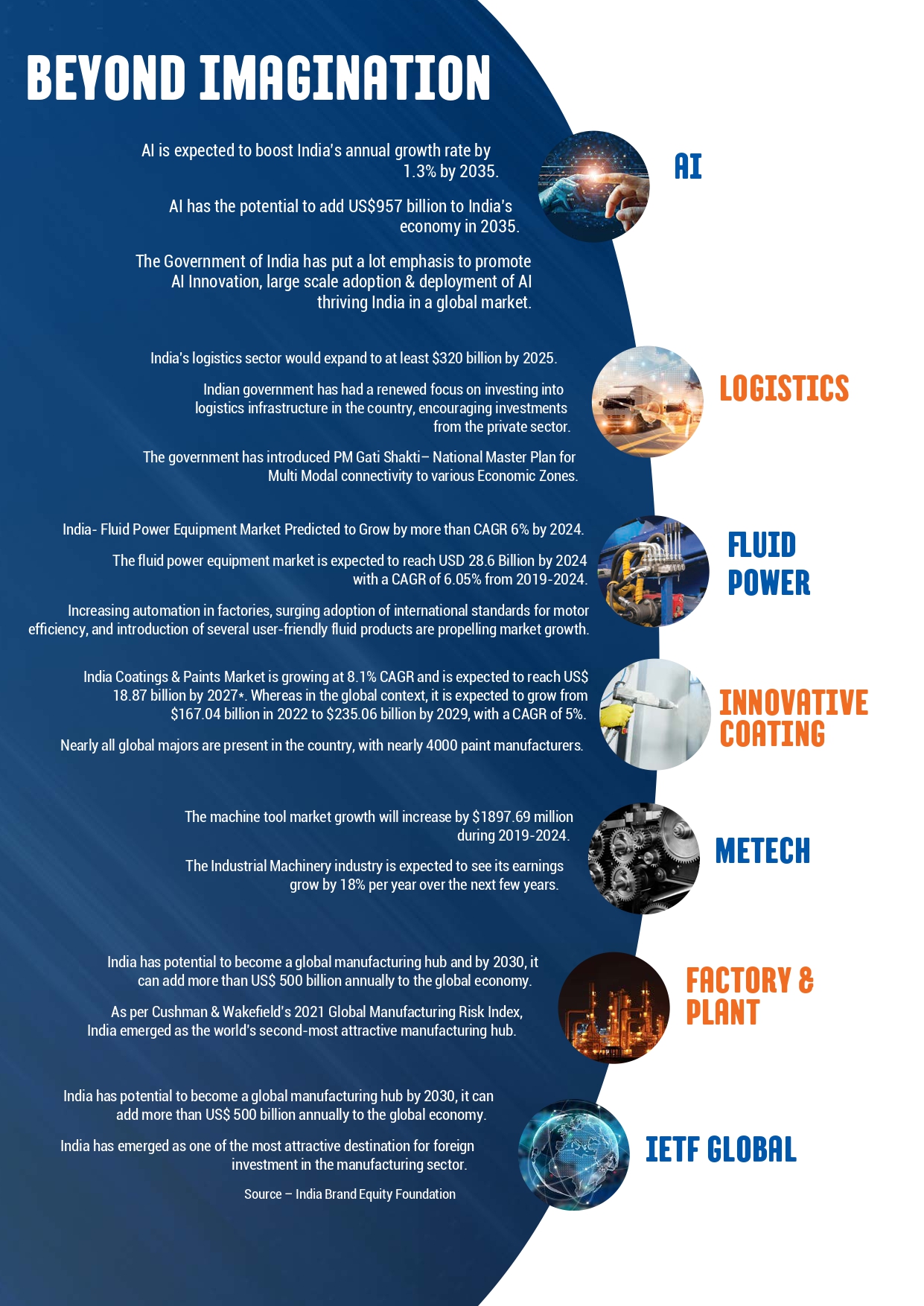 BEYOND IMAGINATION

AI is expected to boost India's annual growth rate by 1.3% by 2035.

AI has the potential to add US$957 billion to India's economy in 2035.

The Government of India has put a lot emphasis to promote AI Innovation, large scale adoption & deployment of AI thriving India in a global market.

AI

India's logistics sector would expand to at least $320 billion by 2025.

Indian government has had a renewed focus on investing into logistics infrastructure in the country, encouraging investments from the private sector.

The government has introduced PM Gati Shakti– National Master Plan for Multi Modal connectivity to various Economic Zones.

LOGISTICS

India- Fluid Power Equipment Market Predicted to Grow by more than CAGR 6% by 2024.

The fluid power equipment market is expected to reach USD 28.6 Billion by 2024 with a CAGR of 6.05% from 2019-2024.

Increasing automation in factories, surging adoption of international standards for motor efficiency, and introduction of several user-friendly fluid products are propelling market growth.

FLUID POWER

India Coatings & Paints Market is growing at 8.1% CAGR and is expected to reach US$ 18.87 billion by 2027*. Whereas in the global context, it is expected to grow from $167.04 billion in 2022 to $235.06 billion by 2029, with a CAGR of 5%.

Nearly all global majors are present in the country, with nearly 4000 paint manufacturers.

INNOVATIVE COATING

The machine tool market growth will increase by $1897.69 million during 2019-2024.

The Industrial Machinery industry is expected to see its earnings grow by 18% per year over the next few years.

METECH

India has potential to become a global manufacturing hub and by 2030, it can add more than US$ 500 billion annually to the global economy.

As per Cushman & Wakefield's 2021 Global Manufacturing Risk Index, India emerged as the world's second-most attractive manufacturing hub.

FACTORY & PLANT

India has potential to become a global manufacturing hub by 2030, it can add more than US$ 500 billion annually to the global economy.

India has emerged as one of the most attractive destination for foreign investment in the manufacturing sector.

Source – India Brand Equity Foundation

IETF GLOBAL